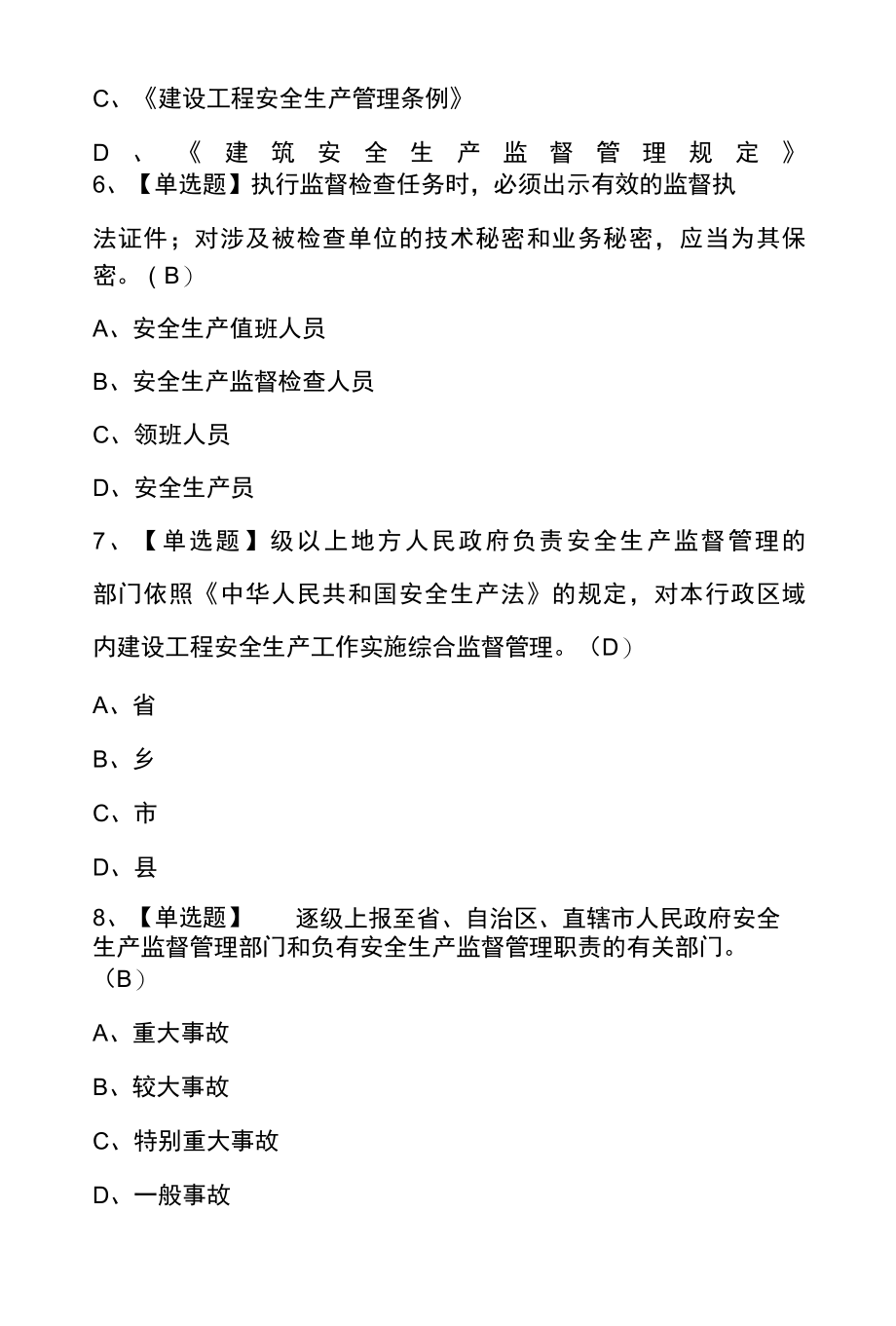 C、《建设工程安全生产管理条例》

D、《建筑安全生产监督管理规定》

6、【单选题】执行监督检查任务时，必须出示有效的监督执法证件；对涉及被检查单位的技术秘密和业务秘密，应当为其保密。（B）

A、安全生产值班人员

B、安全生产监督检查人员

C、领班人员

D、安全生产员

7、【单选题】级以上地方人民政府负责安全生产监督管理的部门依照《中华人民共和国安全生产法》的规定，对本行政区域内建设工程安全生产工作实施综合监督管理。（D）

A、省

B、乡

C、市

D、县

8、【单选题】 逐级上报至省、自治区、直辖市人民政府安全生产监督管理部门和负有安全生产监督管理职责的有关部门。（B）

A、重大事故

B、较大事故

C、特别重大事故

D、一般事故